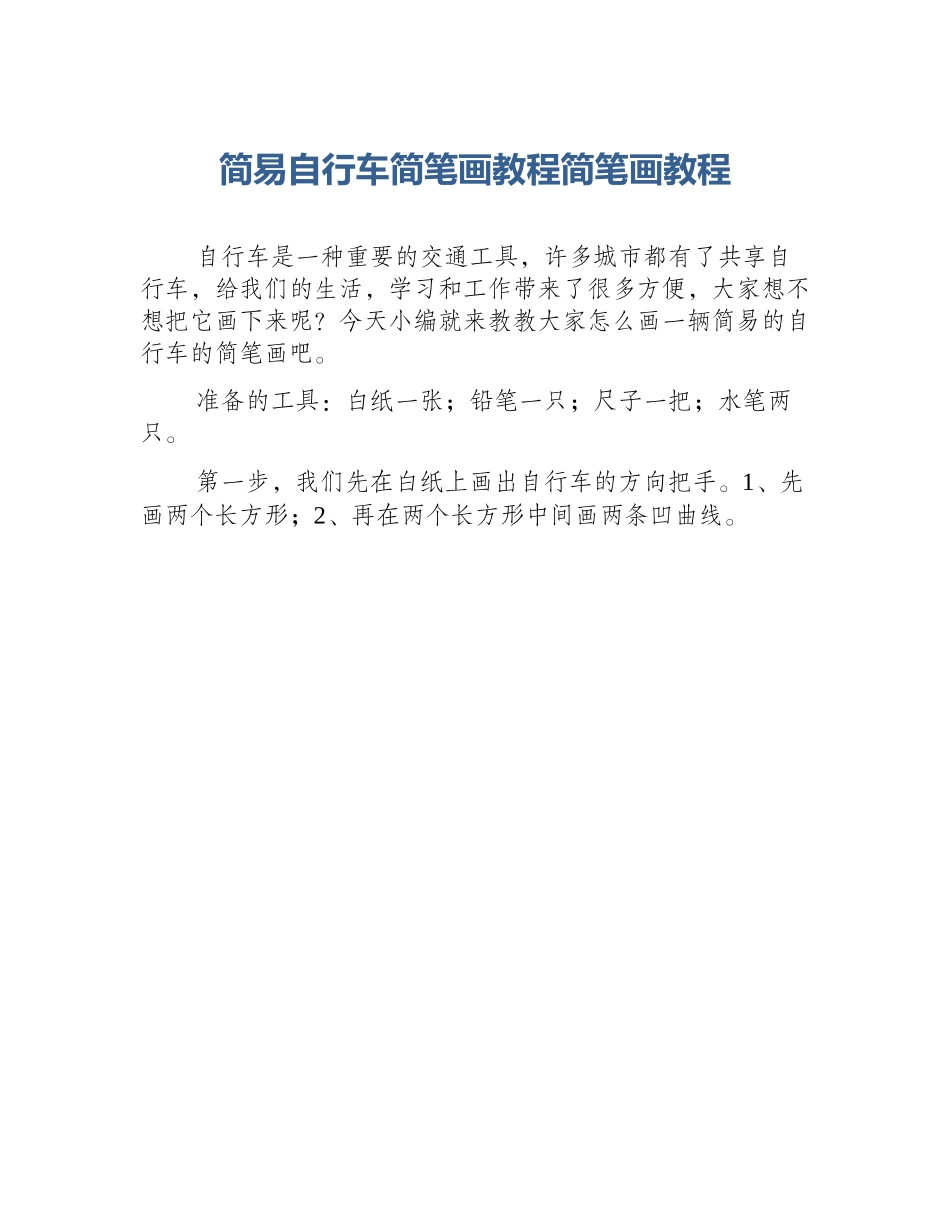 简易自行车简笔画教程简笔画教程

自行车是一种重要的交通工具，许多城市都有了共享自行车，给我们的生活，学习和工作带来了很多方便，大家想不想把它画下来呢？今天小编就来教教大家怎么画一辆简易的自行车的简笔画吧。

准备的工具：白纸一张；铅笔一只；尺子一把；水笔两只。

第一步，我们先在白纸上画出自行车的方向把手。1、先画两个长方形；2、再在两个长方形中间画两条凹曲线。